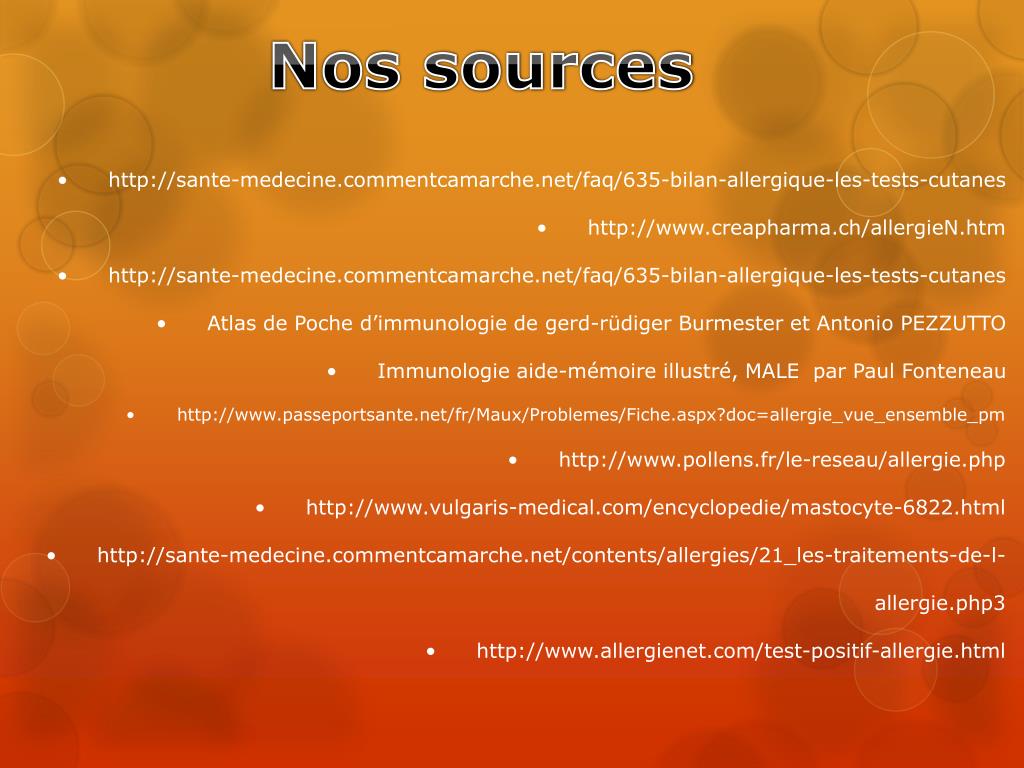 Nos sources

• http://sante-medecine.commentcamarche.net/faq/635-bilan-allergique-les-tests-cutanes

• http://www.creapharma.ch/allergieN.htm

• http://sante-medecine.commentcamarche.net/faq/635-bilan-allergique-les-tests-cutanes

• Atlas de Poche d'immunologie de gerd-rüdiger Burmester et Antonio PEZZUTTO

• Immunologie aide-mémoire illustré, MALE par Paul Fonteneau

• http://www.passeportsante.net/fr/Maux/Problemes/Fiche.aspx?doc=allergie_vue_ensemble_pm

• http://www.pollens.fr/le-reseau/allergie.php

• http://www.vulgaris-medical.com/encyclopedie/mastocyte-6822.html

• http://sante-medecine.commentcamarche.net/contents/allergies/21_les-traitements-de-l-allergie.php3

• http://www.allergienet.com/test-positif-allergie.html